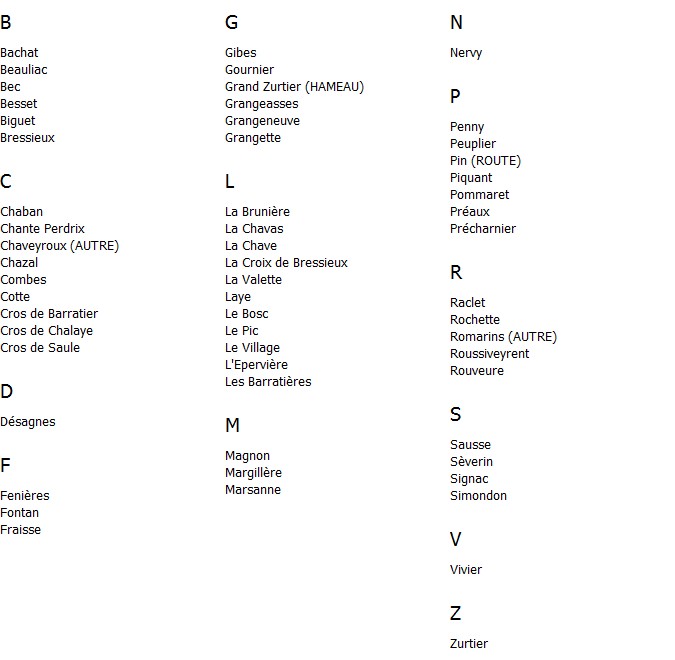 B

Bachat
Beauliac
Bec
Besset
Biguet
Bressieux

C

Chaban
Chante Perdrix
Chaveyroux (AUTRE)
Chazal
Combes
Cotte
Cros de Barratier
Cros de Chalaye
Cros de Saule

D

Désagnes

F

Fenières
Fontan
Fraisse

G

Gibes
Gournier
Grand Zurtier (HAMEAU)
Grangeasses
Grangeneuve
Grangette

L

La Brunière
La Chavas
La Chave
La Croix de Bressieux
La Valette
Laye
Le Bosc
Le Pic
Le Village
L'Epervière
Les Barratières

M

Magnon
Margillère
Marsanne

N

Nervy

P

Penny
Peuplier
Pin (ROUTE)
Piquant
Pommaret
Préaux
Précharnier

R

Raclet
Rochette
Romarins (AUTRE)
Roussiveyrent
Rouveure

S

Sausse
Sèverin
Signac
Simondon

V

Vivier

Z

Zurtier